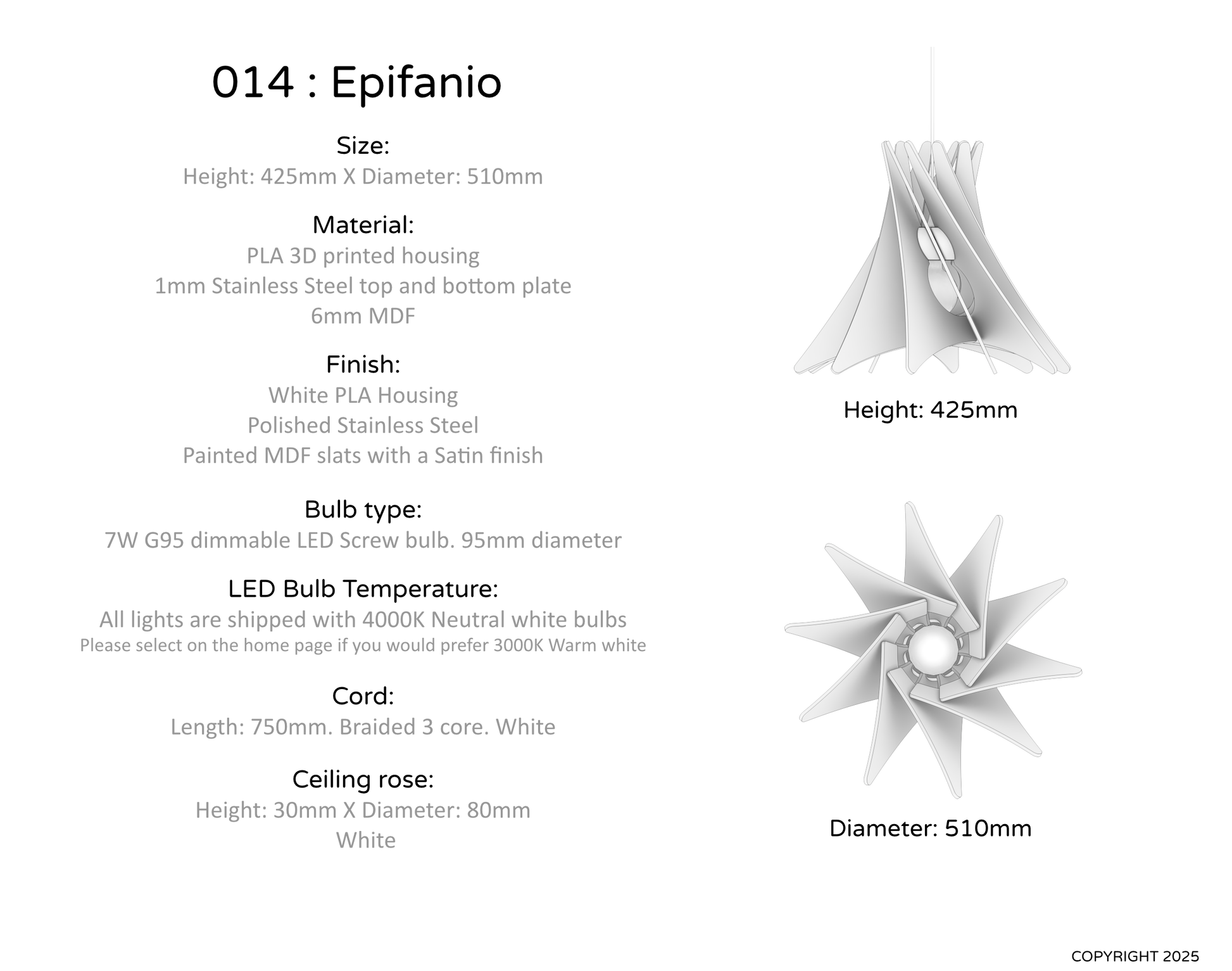 014 : Epifanio

Size:
Height: 425mm X Diameter: 510mm

Material:
PLA 3D printed housing
1mm Stainless Steel top and bottom plate
6mm MDF

Finish:
White PLA Housing
Polished Stainless Steel
Painted MDF slats with a Satin finish

Bulb type:
7W G95 dimmable LED Screw bulb. 95mm diameter

LED Bulb Temperature:
All lights are shipped with 4000K Neutral white bulbs
Please select on the home page if you would prefer 3000K Warm white

Cord:
Length: 750mm. Braided 3 core. White

Ceiling rose:
Height: 30mm X Diameter: 80mm
White

Height: 425mm

Diameter: 510mm

COPYRIGHT 2025